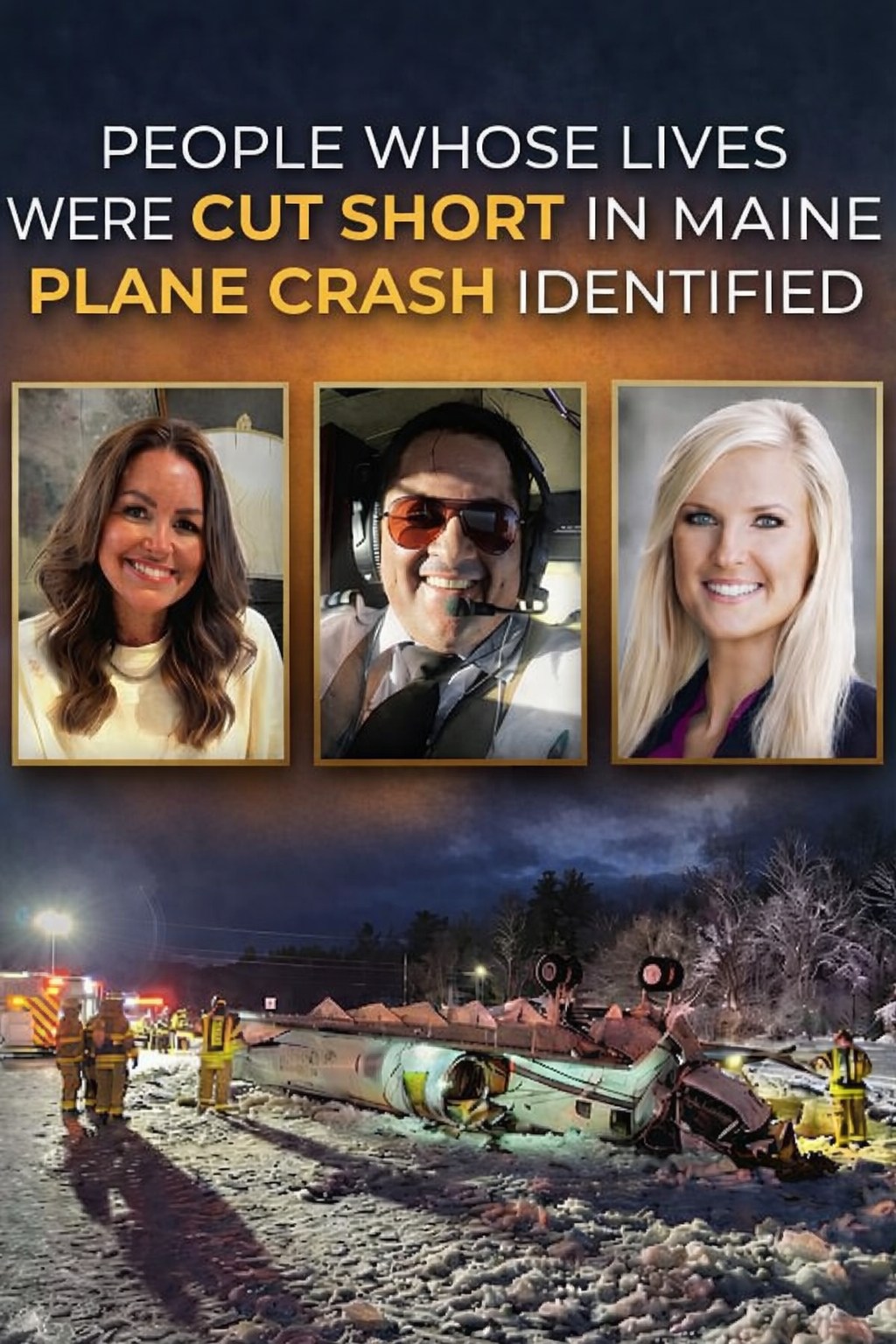 PEOPLE WHOSE LIVES WERE CUT SHORT IN MAINE PLANE CRASH IDENTIFIED